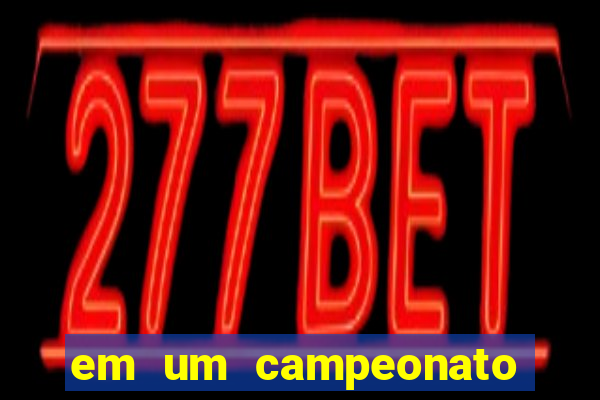 277BET

em um campeonato